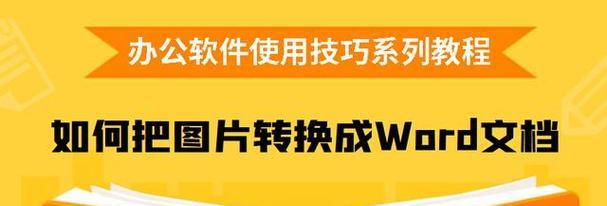 办公软件使用技巧系列教程

如何把图片转换成Word文档